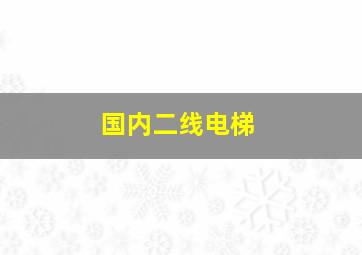 国内二线电梯